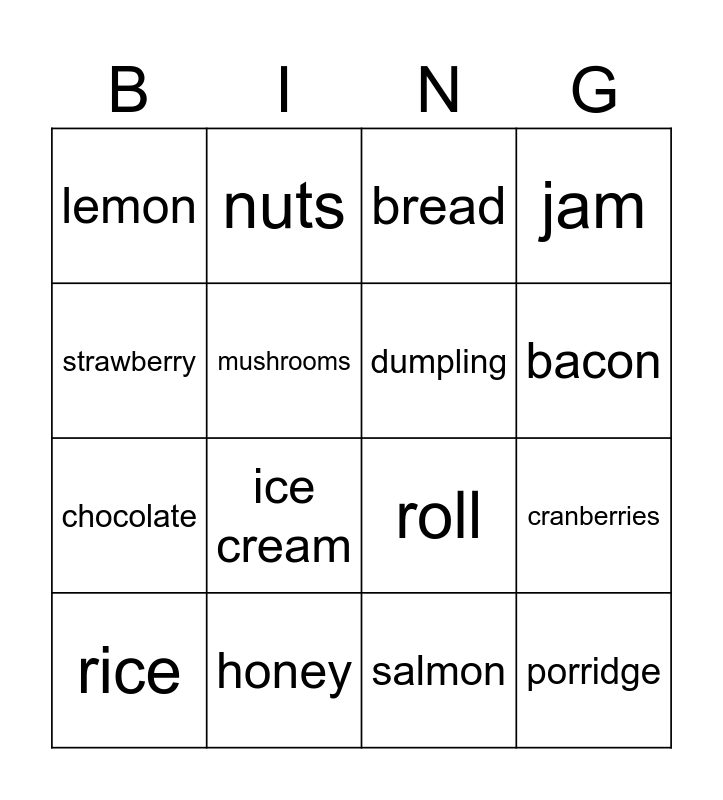 | B | I | N | G |
|---|---|---|---|
| lemon | nuts | bread | jam |
| strawberry | mushrooms | dumpling | bacon |
| chocolate | ice cream | roll | cranberries |
| rice | honey | salmon | porridge |